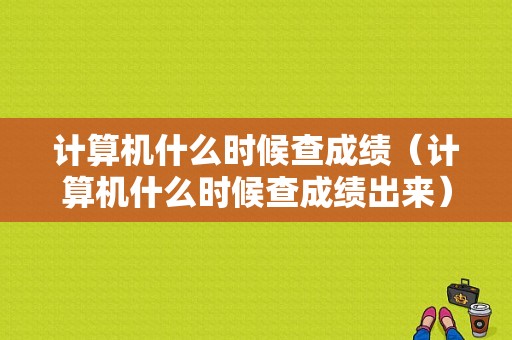 计算机什么时候查成绩（计算机什么时候查成绩出来）